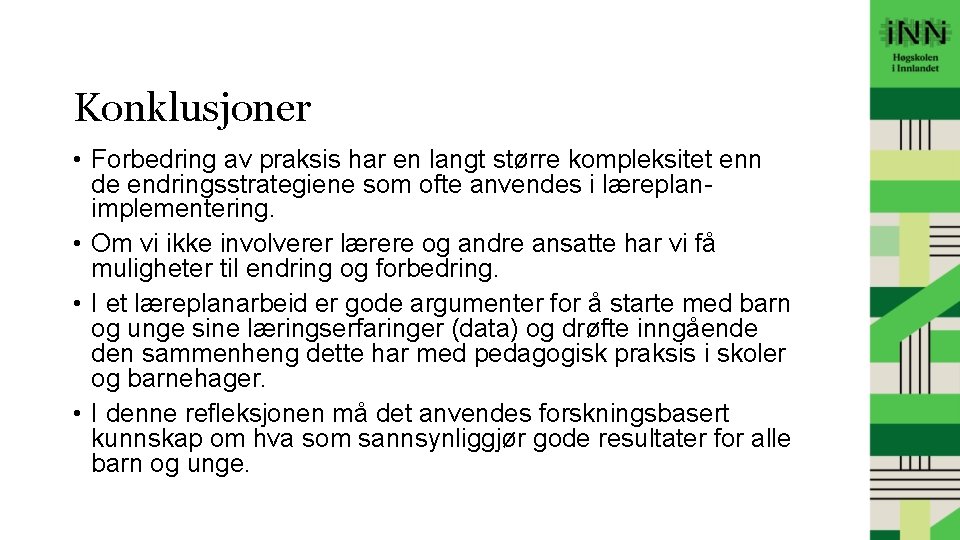 iNN
Høgskolen i Innlandet

Konklusjoner

• Forbedring av praksis har en langt større kompleksitet enn de endringsstrategiene som ofte anvendes i læreplanimplementering.
• Om vi ikke involverer lærere og andre ansatte har vi få muligheter til endring og forbedring.
• I et læreplanarbeid er gode argumenter for å starte med barn og unge sine læringserfaringer (data) og drøfte inngående den sammenheng dette har med pedagogisk praksis i skoler og barnehager.
• I denne refleksjonen må det anvendes forskningsbasert kunnskap om hva som sannsynliggjør gode resultater for alle barn og unge.